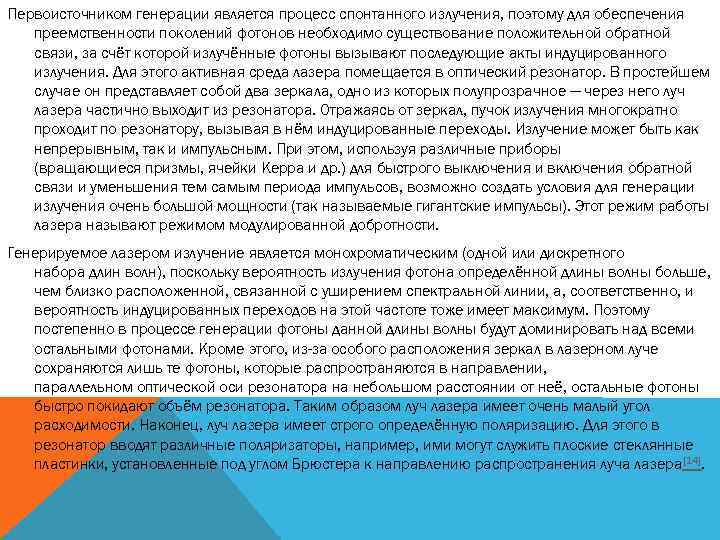 Первоисточником генерации является процесс спонтанного излучения, поэтому для обеспечения преемственности поколений фотонов необходимо существование положительной обратной связи, за счёт которой излучённые фотоны вызывают последующие акты индуцированного излучения. Для этого активная среда лазера помещается в оптический резонатор. В простейшем случае он представляет собой два зеркала, одно из которых полупрозрачное — через него луч лазера частично выходит из резонатора. Отражаясь от зеркал, пучок излучения многократно проходит по резонатору, вызывая в нём индуцированные переходы. Излучение может быть как непрерывным, так и импульсным. При этом, используя различные приборы (вращающиеся призмы, ячейки Керра и др.) для быстрого выключения и включения обратной связи и уменьшения тем самым периода импульсов, возможно создать условия для генерации излучения очень большой мощности (так называемые гигантские импульсы). Этот режим работы лазера называют режимом модулированной добротности.

Генерируемое лазером излучение является монохроматическим (одной или дискретного набора длин волн), поскольку вероятность излучения фотона определённой длины волны больше, чем близко расположенной, связанной с уширением спектральной линии, а, соответственно, и вероятность индуцированных переходов на этой частоте тоже имеет максимум. Поэтому постепенно в процессе генерации фотоны данной длины волны будут доминировать над всеми остальными фотонами. Кроме этого, из-за особого расположения зеркал в лазерном луче сохраняются лишь те фотоны, которые распространяются в направлении, параллельном оптической оси резонатора на небольшом расстоянии от неё, остальные фотоны быстро покидают объём резонатора. Таким образом луч лазера имеет очень малый угол расходимости. Наконец, луч лазера имеет строго определённую поляризацию. Для этого в резонатор вводят различные поляризаторы, например, ими могут служить плоские стеклянные пластинки, установленные под углом Брюстера к направлению распространения луча лазера[14].